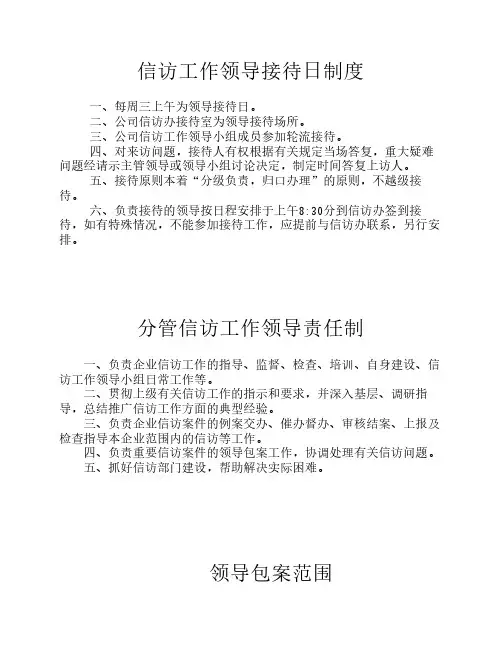 信访工作领导接待日制度

一、每周三上午为领导接待日。

二、公司信访办接待室为领导接待场所。

三、公司信访工作领导小组成员参加轮流接待。

四、对来访问题，接待人有权根据有关规定当场答复，重大疑难问题经请示主管领导或领导小组讨论决定，制定时间答复上访人。

五、接待原则本着“分级负责，归口办理”的原则，不越级接待。

六、负责接待的领导按日程安排于上午8:30分到信访办签到接待，如有特殊情况，不能参加接待工作，应提前与信访办联系，另行安排。

分管信访工作领导责任制

一、负责企业信访工作的指导、监督、检查、培训、自身建设、信访工作领导小组日常工作等。

二、贯彻上级有关信访工作的指示和要求，并深入基层、调研指导，总结推广信访工作方面的典型经验。

三、负责企业信访案件的例案交办、催办督办、审核结案、上报及检查指导本企业范围内的信访等工作。

四、负责重要信访案件的领导包案工作，协调处理有关信访问题。

五、抓好信访部门建设，帮助解决实际困难。

领导包案范围